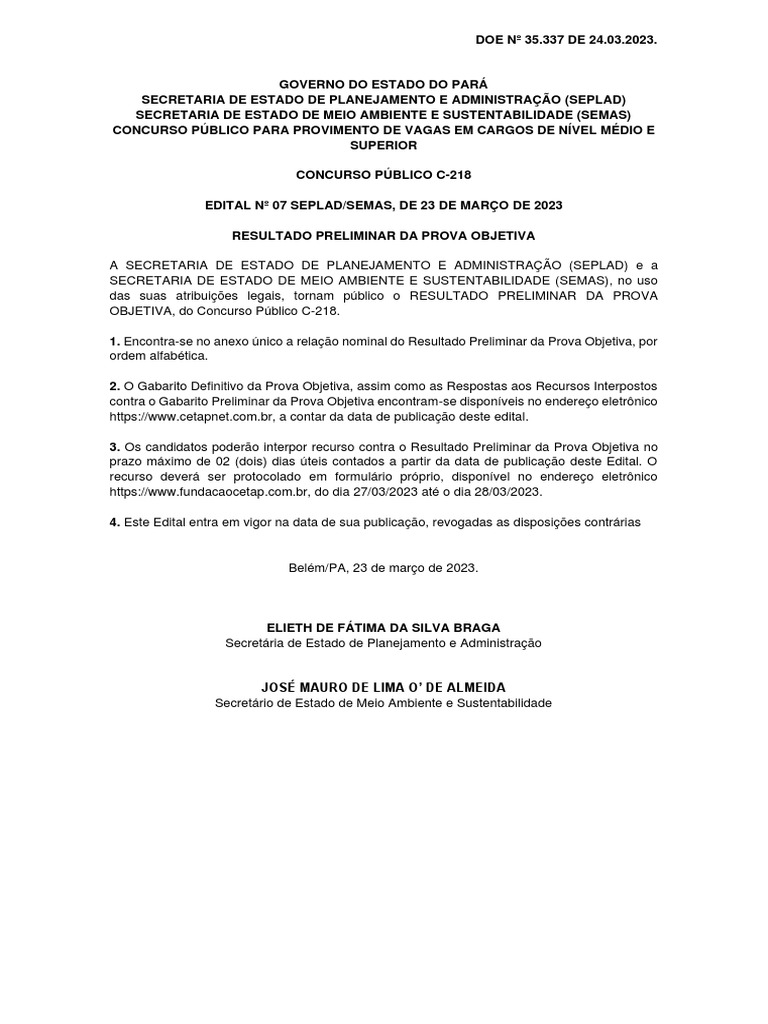 DOE Nº 35.337 DE 24.03.2023.

GOVERNO DO ESTADO DO PARÁ
SECRETARIA DE ESTADO DE PLANEJAMENTO E ADMINISTRAÇÃO (SEPLAD)
SECRETARIA DE ESTADO DE MEIO AMBIENTE E SUSTENTABILIDADE (SEMAS)
CONCURSO PÚBLICO PARA PROVIMENTO DE VAGAS EM CARGOS DE NÍVEL MÉDIO E SUPERIOR

CONCURSO PÚBLICO C-218

EDITAL Nº 07 SEPLAD/SEMAS, DE 23 DE MARÇO DE 2023

RESULTADO PRELIMINAR DA PROVA OBJETIVA

A SECRETARIA DE ESTADO DE PLANEJAMENTO E ADMINISTRAÇÃO (SEPLAD) e a SECRETARIA DE ESTADO DE MEIO AMBIENTE E SUSTENTABILIDADE (SEMAS), no uso das suas atribuições legais, tornam público o RESULTADO PRELIMINAR DA PROVA OBJETIVA, do Concurso Público C-218.

1. Encontra-se no anexo único a relação nominal do Resultado Preliminar da Prova Objetiva, por ordem alfabética.

2. O Gabarito Definitivo da Prova Objetiva, assim como as Respostas aos Recursos Interpostos contra o Gabarito Preliminar da Prova Objetiva encontram-se disponíveis no endereço eletrônico https://www.cetapnet.com.br, a contar da data de publicação deste edital.

3. Os candidatos poderão interpor recurso contra o Resultado Preliminar da Prova Objetiva no prazo máximo de 02 (dois) dias úteis contados a partir da data de publicação deste Edital. O recurso deverá ser protocolado em formulário próprio, disponível no endereço eletrônico https://www.fundacaocetap.com.br, do dia 27/03/2023 até o dia 28/03/2023.

4. Este Edital entra em vigor na data de sua publicação, revogadas as disposições contrárias

Belém/PA, 23 de março de 2023.

ELIETH DE FÁTIMA DA SILVA BRAGA
Secretária de Estado de Planejamento e Administração

JOSÉ MAURO DE LIMA O' DE ALMEIDA
Secretário de Estado de Meio Ambiente e Sustentabilidade